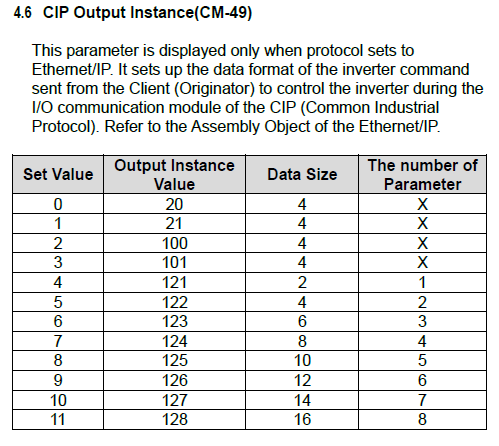 4.6 CIP Output Instance(CM-49)

This parameter is displayed only when protocol sets to Ethernet/IP. It sets up the data format of the inverter command sent from the Client (Originator) to control the inverter during the I/O communication module of the CIP (Common Industrial Protocol). Refer to the Assembly Object of the Ethernet/IP.

| Set Value | Output Instance Value | Data Size | The number of Parameter |
|---|---|---|---|
| 0 | 20 | 4 | X |
| 1 | 21 | 4 | X |
| 2 | 100 | 4 | X |
| 3 | 101 | 4 | X |
| 4 | 121 | 2 | 1 |
| 5 | 122 | 4 | 2 |
| 6 | 123 | 6 | 3 |
| 7 | 124 | 8 | 4 |
| 8 | 125 | 10 | 5 |
| 9 | 126 | 12 | 6 |
| 10 | 127 | 14 | 7 |
| 11 | 128 | 16 | 8 |